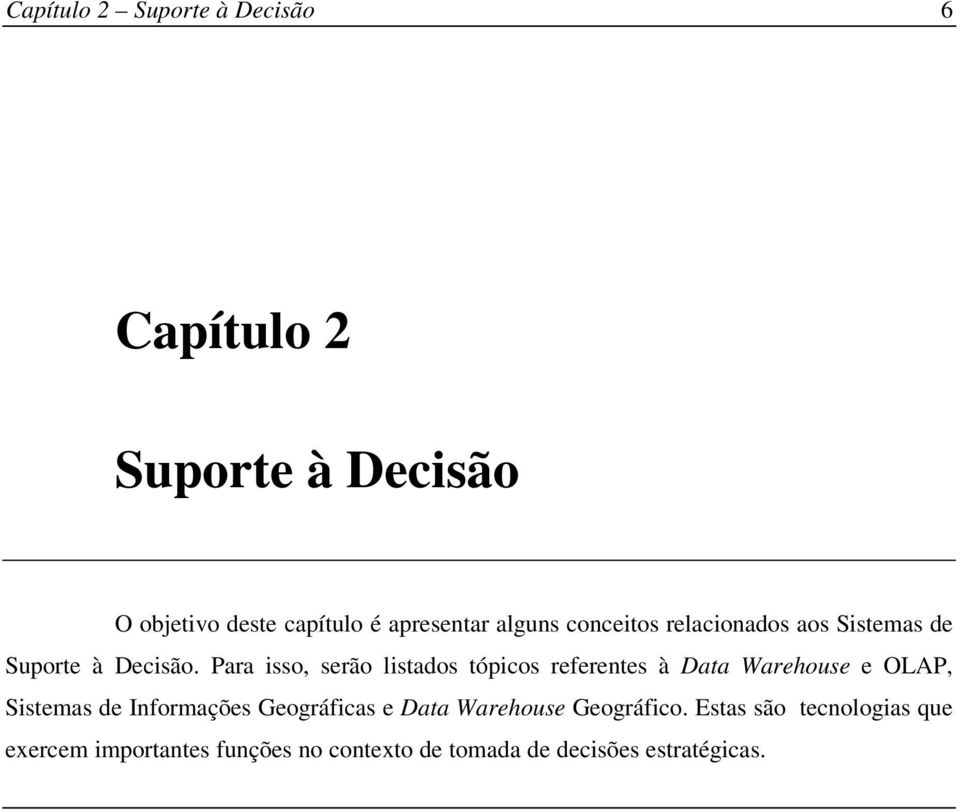 Capítulo 2 – Suporte à Decisão 6

Capítulo 2

Suporte à Decisão

O objetivo deste capítulo é apresentar alguns conceitos relacionados aos Sistemas de Suporte à Decisão. Para isso, serão listados tópicos referentes à Data Warehouse e OLAP, Sistemas de Informações Geográficas e Data Warehouse Geográfico. Estas são tecnologias que exercem importantes funções no contexto de tomada de decisões estratégicas.